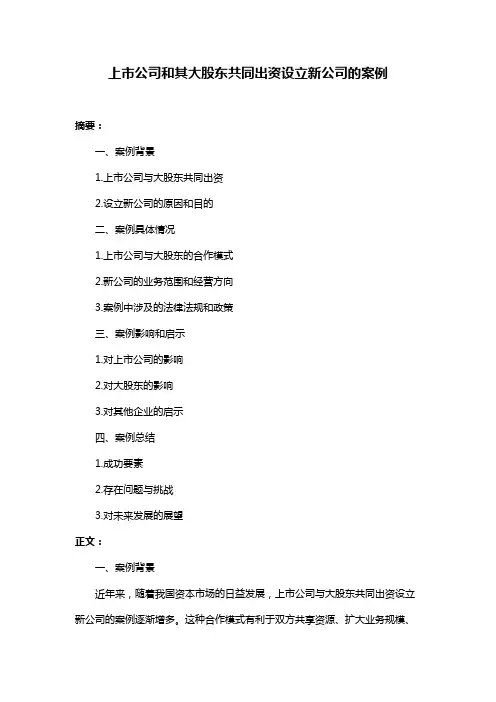 上市公司和其大股东共同出资设立新公司的案例

摘要：

一、案例背景

1.上市公司与大股东共同出资

2.设立新公司的原因和目的

二、案例具体情况

1.上市公司与大股东的合作模式

2.新公司的业务范围和经营方向

3.案例中涉及的法律法规和政策

三、案例影响和启示

1.对上市公司的影响

2.对大股东的影响

3.对其他企业的启示

四、案例总结

1.成功要素

2.存在问题与挑战

3.对未来发展的展望

正文：

一、案例背景

近年来，随着我国资本市场的日益发展，上市公司与大股东共同出资设立新公司的案例逐渐增多。这种合作模式有利于双方共享资源、扩大业务规模、